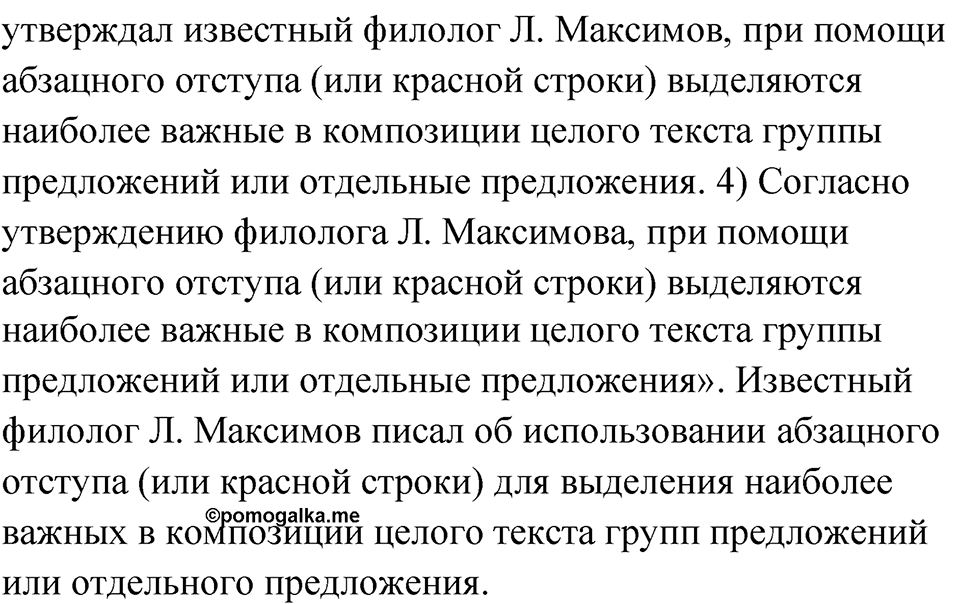 утверждал известный филолог Л. Максимов, при помощи абзацного отступа (или красной строки) выделяются наиболее важные в композиции целого текста группы предложений или отдельные предложения. 4) Согласно утверждению филолога Л. Максимова, при помощи абзацного отступа (или красной строки) выделяются наиболее важные в композиции целого текста группы предложений или отдельные предложения». Известный филолог Л. Максимов писал об использовании абзацного отступа (или красной строки) для выделения наиболее важных в композиции целого текста групп предложений или отдельного предложения.

©pomogalka.me